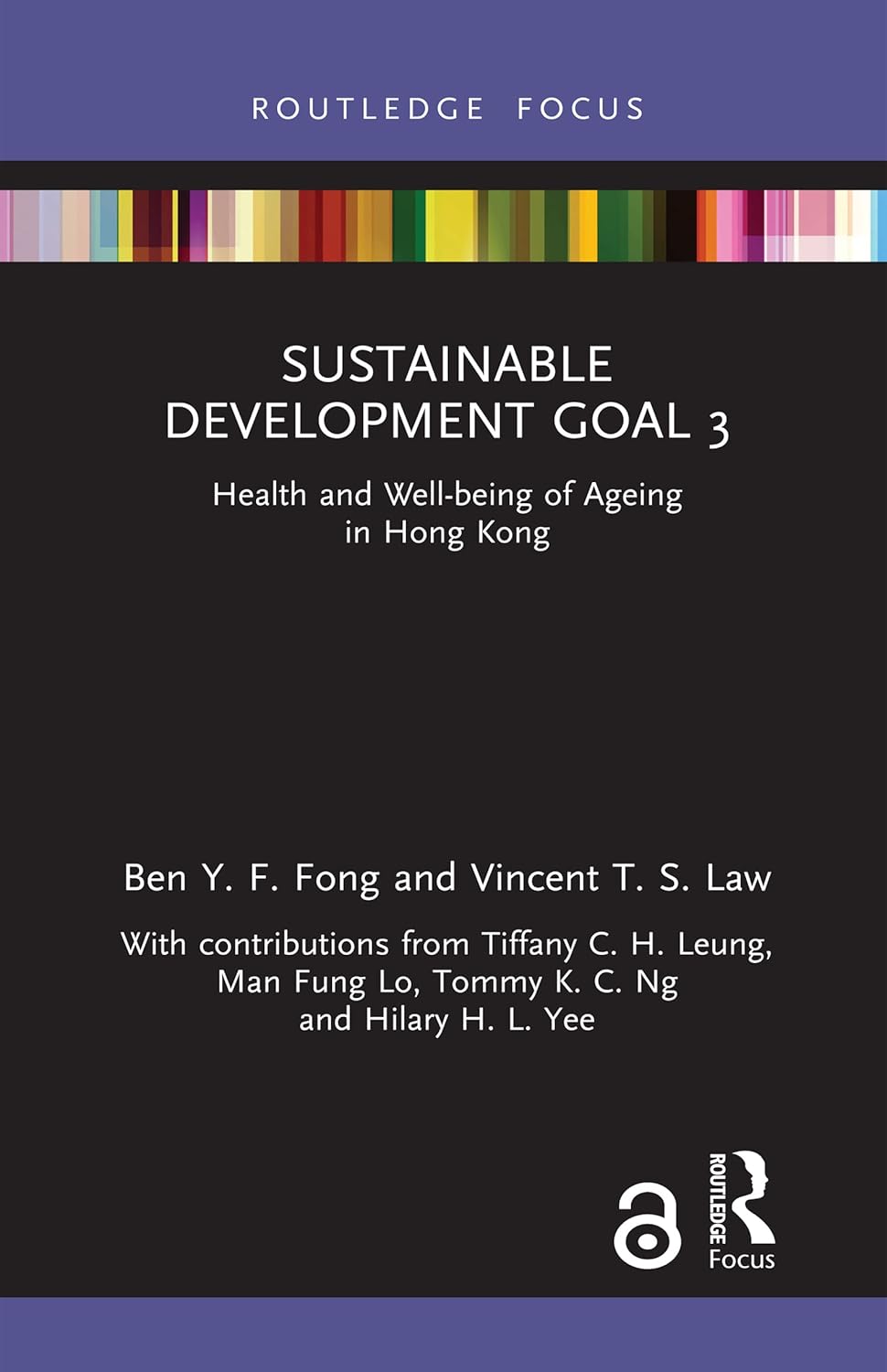 ROUTLEDGE FOCUS

SUSTAINABLE DEVELOPMENT GOAL 3

Health and Well-being of Ageing in Hong Kong

Ben Y. F. Fong and Vincent T. S. Law

With contributions from Tiffany C. H. Leung, Man Fung Lo, Tommy K. C. Ng and Hilary H. L. Yee

ROUTLEDGE

Focus